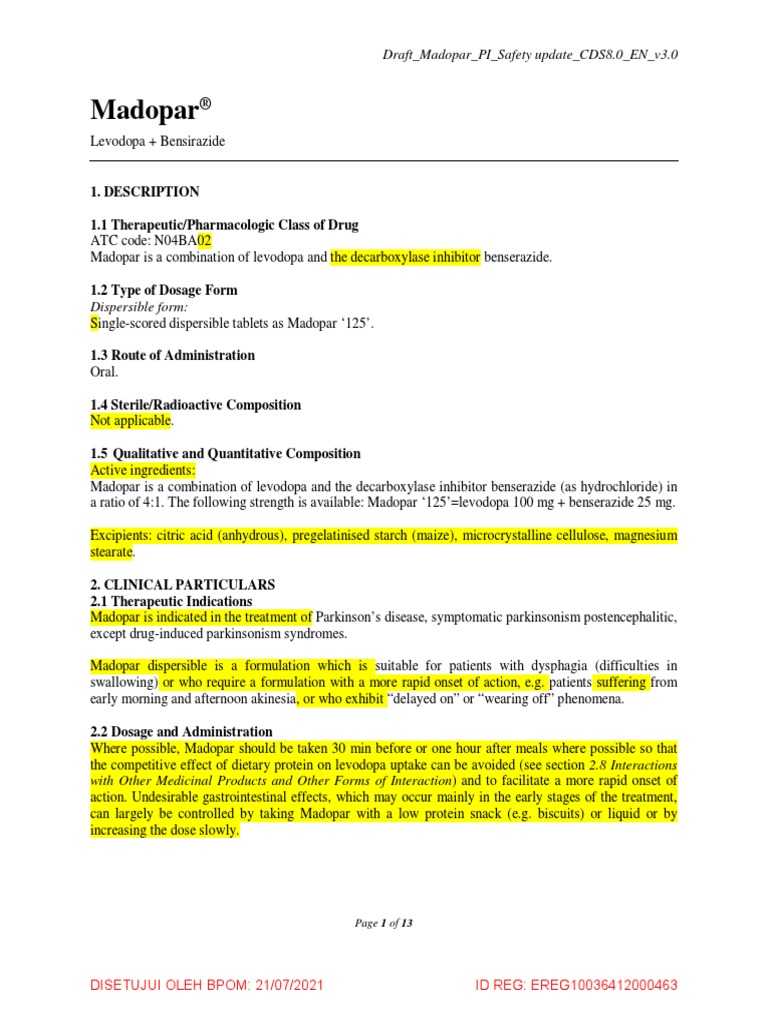 Draft_Madopar_PI_Safety update_CDS8.0_EN_v3.0

Madopar®

Levodopa + Bensirazide

1. DESCRIPTION

1.1 Therapeutic/Pharmacologic Class of Drug
ATC code: N04BA02
Madopar is a combination of levodopa and the decarboxylase inhibitor benserazide.

1.2 Type of Dosage Form
Dispersible form:
Single-scored dispersible tablets as Madopar '125'.

1.3 Route of Administration
Oral.

1.4 Sterile/Radioactive Composition
Not applicable.

1.5 Qualitative and Quantitative Composition
Active ingredients:
Madopar is a combination of levodopa and the decarboxylase inhibitor benserazide (as hydrochloride) in a ratio of 4:1. The following strength is available: Madopar '125'=levodopa 100 mg + benserazide 25 mg.

Excipients: citric acid (anhydrous), pregelatinised starch (maize), microcrystalline cellulose, magnesium stearate.

2. CLINICAL PARTICULARS
2.1 Therapeutic Indications
Madopar is indicated in the treatment of Parkinson's disease, symptomatic parkinsonism postencephalitic, except drug-induced parkinsonism syndromes.

Madopar dispersible is a formulation which is suitable for patients with dysphagia (difficulties in swallowing) or who require a formulation with a more rapid onset of action, e.g. patients suffering from early morning and afternoon akinesia, or who exhibit "delayed on" or "wearing off" phenomena.

2.2 Dosage and Administration
Where possible, Madopar should be taken 30 min before or one hour after meals where possible so that the competitive effect of dietary protein on levodopa uptake can be avoided (see section 2.8 Interactions with Other Medicinal Products and Other Forms of Interaction) and to facilitate a more rapid onset of action. Undesirable gastrointestinal effects, which may occur mainly in the early stages of the treatment, can largely be controlled by taking Madopar with a low protein snack (e.g. biscuits) or liquid or by increasing the dose slowly.

Page 1 of 13

DISETUJUI OLEH BPOM: 21/07/2021

ID REG: EREG10036412000463